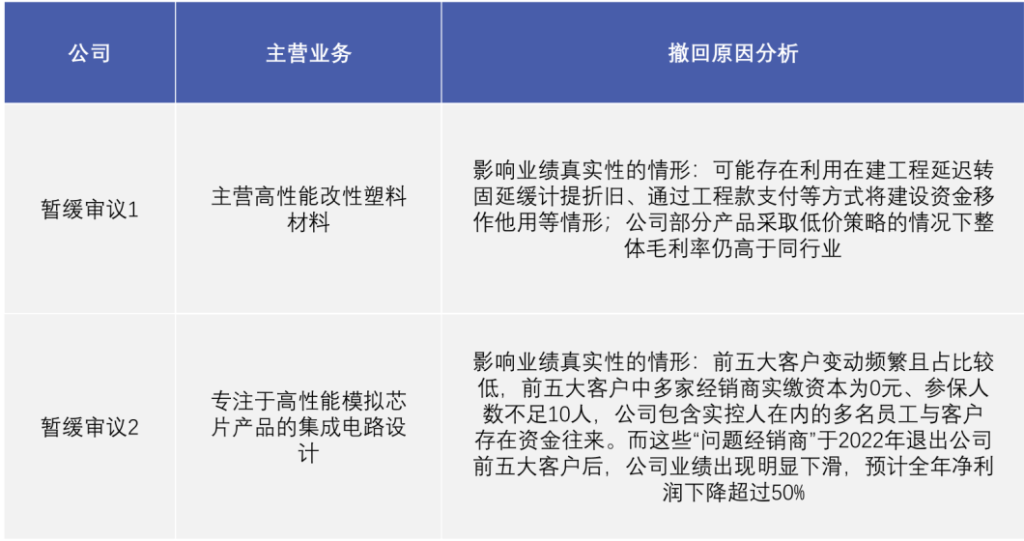 | 公司 | 主营业务 | 撤回原因分析 |
|---|---|---|
| 暂缓审议1 | 主营高性能改性塑料材料 | 影响业绩真实性的情形：可能存在利用在建工程延迟转固延缓计提折旧、通过工程款支付等方式将建设资金移作他用等情形；公司部分产品采取低价策略的情况下整体毛利率仍高于同行业 |
| 暂缓审议2 | 专注于高性能模拟芯片产品的集成电路设计 | 影响业绩真实性的情形：前五大客户变动频繁且占比较低，前五大客户中多家经销商实缴资本为0元、参保人数不足10人，公司包含实控人在内的多名员工与客户存在资金往来。而这些“问题经销商”于2022年退出公司前五大客户后，公司业绩出现明显下滑，预计全年净利润下降超过50% |